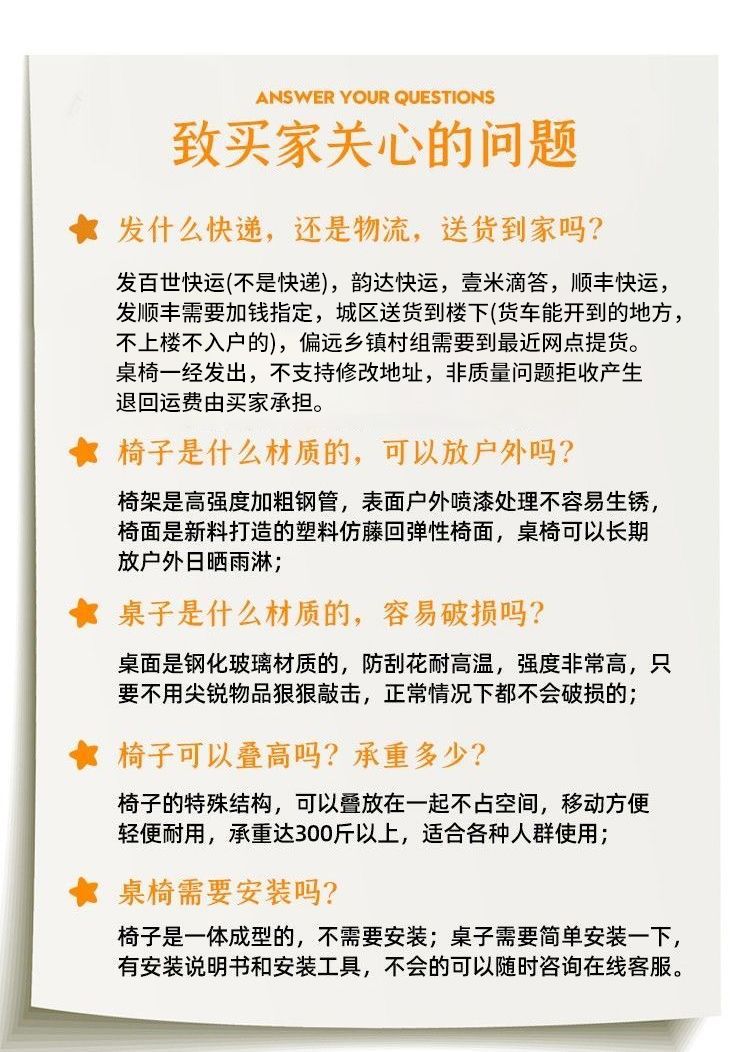 ANSWER YOUR QUESTIONS

致买家关心的问题

发什么快递，还是物流，送货到家吗？

发百世快运(不是快递)，韵达快运，壹米滴答，顺丰快运，发顺丰需要加钱指定，城区送货到楼下(货车能开到的地方，不上楼不入户的)，偏远乡镇村组需要到最近网点提货。桌椅一经发出，不支持修改地址，非质量问题拒收产生退回运费由买家承担。

椅子是什么材质的，可以放户外吗？

椅架是高强度加粗钢管，表面户外喷漆处理不容易生锈，椅面是新料打造的塑料仿藤回弹性椅面，桌椅可以长期放户外日晒雨淋；

桌子是什么材质的，容易破损吗？

桌面是钢化玻璃材质的，防刮花耐高温，强度非常高，只要不用尖锐物品狠狠敲击，正常情况下都不会破损的；

椅子可以叠高吗？承重多少？

椅子的特殊结构，可以叠放在一起不占空间，移动方便轻便耐用，承重达300斤以上，适合各种人群使用；

桌椅需要安装吗？

椅子是一体成型的，不需要安装；桌子需要简单安装一下，有安装说明书和安装工具，不会的可以随时咨询在线客服。